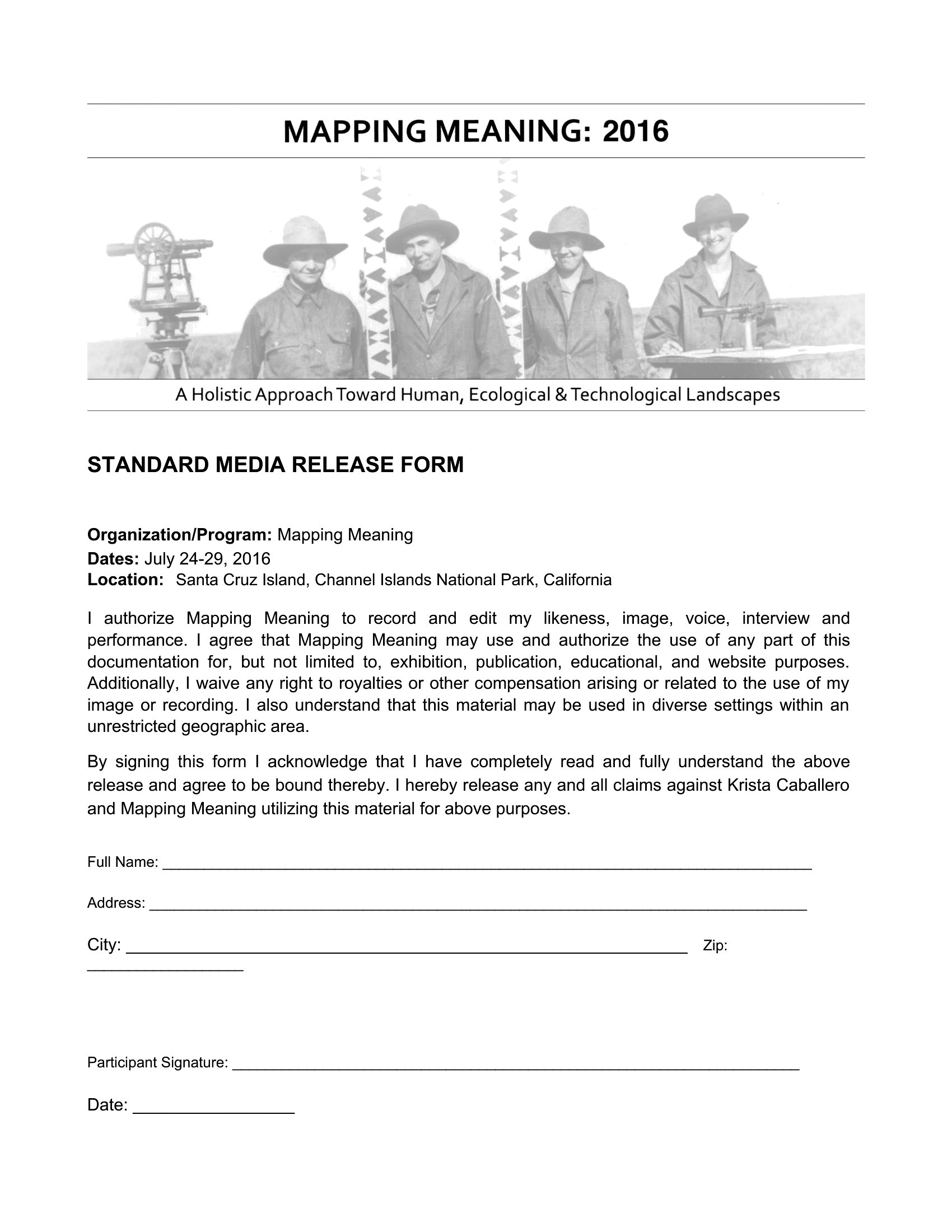 MAPPING MEANING: 2016

A Holistic Approach Toward Human, Ecological & Technological Landscapes

STANDARD MEDIA RELEASE FORM

Organization/Program: Mapping Meaning
Dates: July 24-29, 2016
Location: Santa Cruz Island, Channel Islands National Park, California

I authorize Mapping Meaning to record and edit my likeness, image, voice, interview and performance. I agree that Mapping Meaning may use and authorize the use of any part of this documentation for, but not limited to, exhibition, publication, educational, and website purposes. Additionally, I waive any right to royalties or other compensation arising or related to the use of my image or recording. I also understand that this material may be used in diverse settings within an unrestricted geographic area.

By signing this form I acknowledge that I have completely read and fully understand the above release and agree to be bound thereby. I hereby release any and all claims against Krista Caballero and Mapping Meaning utilizing this material for above purposes.

Full Name: ____

Address: ____

City: ____ Zip: ____

Participant Signature: ____

Date: ____